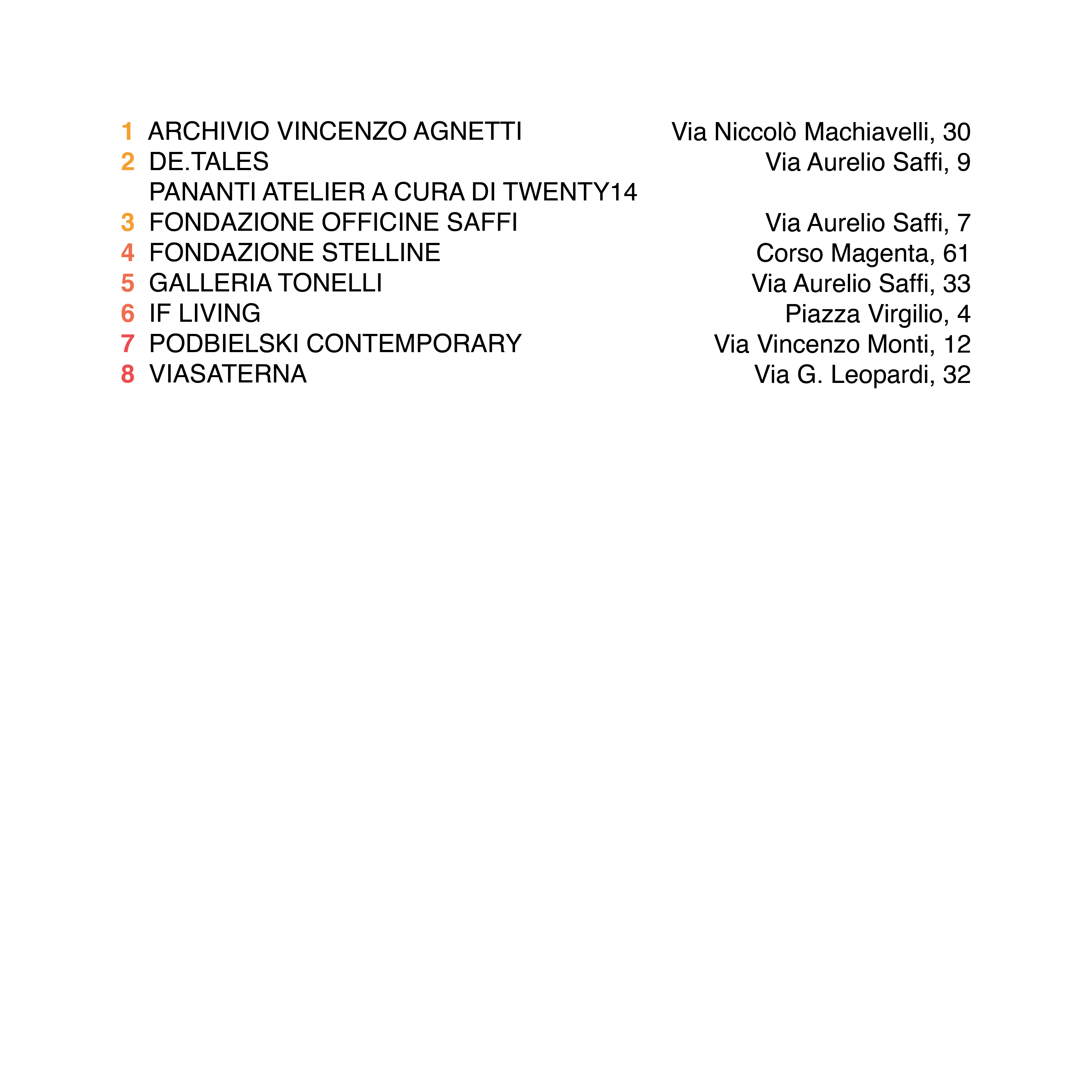 1 ARCHIVIO VINCENZO AGNETTI Via Niccolò Machiavelli, 30
2 DE.TALES Via Aurelio Saffi, 9
PANANTI ATELIER A CURA DI TWENTY14
3 FONDAZIONE OFFICINE SAFFI Via Aurelio Saffi, 7
4 FONDAZIONE STELLINE Corso Magenta, 61
5 GALLERIA TONELLI Via Aurelio Saffi, 33
6 IF LIVING Piazza Virgilio, 4
7 PODBIELSKI CONTEMPORARY Via Vincenzo Monti, 12
8 VIASATERNA Via G. Leopardi, 32